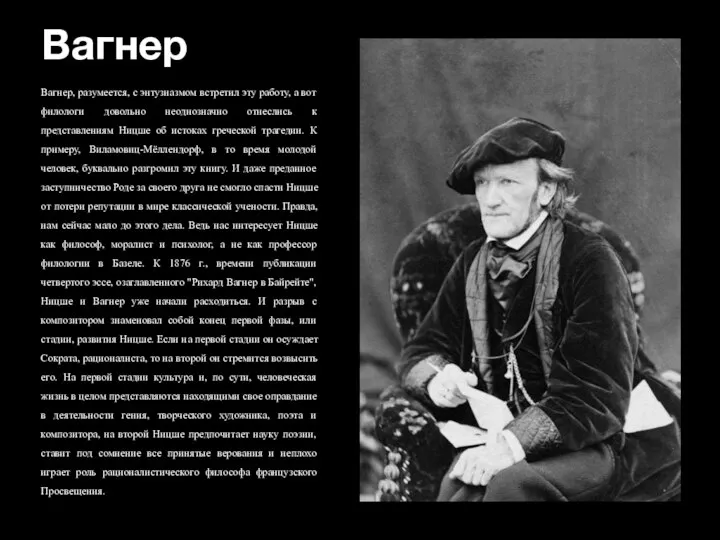 Вагнер

Вагнер, разумеется, с энтузиазмом встретил эту работу, а вот филологи довольно неоднозначно отнеслись к представлениям Ницше об истоках греческой трагедии. К примеру, Виламовиц-Мёллендорф, в то время молодой человек, буквально разгромил эту книгу. И даже преданное заступничество Роде за своего друга не смогло спасти Ницше от потери репутации в мире классической учености. Правда, нам сейчас мало до этого дела. Ведь нас интересует Ницше как философ, моралист и психолог, а не как профессор филологии в Базеле. К 1876 г., времени публикации четвертого эссе, озаглавленного "Рихард Вагнер в Байрейте", Ницше и Вагнер уже начали расходиться. И разрыв с композитором знаменовал собой конец первой фазы, или стадии, развития Ницше. Если на первой стадии он осуждает Сократа, рационалиста, то на второй он стремится возвысить его. На первой стадии культура и, по сути, человеческая жизнь в целом представляются находящими свое оправдание в деятельности гения, творческого художника, поэта и композитора, на второй Ницше предпочитает науку поэзии, ставит под сомнение все принятые верования и неплохо играет роль рационалистического философа французского Просвещения.